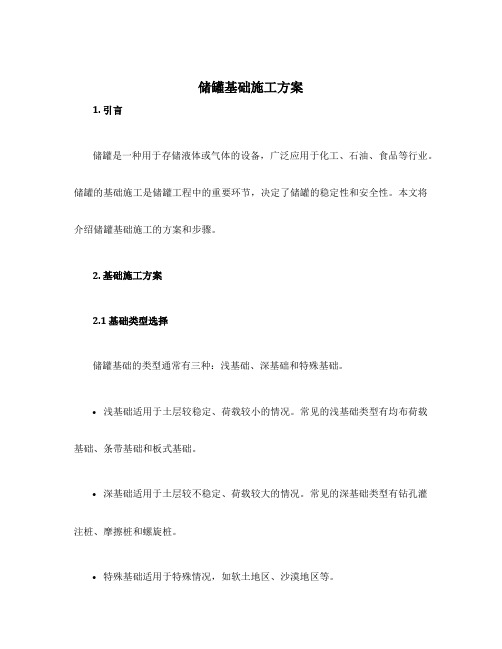 储罐基础施工方案

1. 引言

储罐是一种用于存储液体或气体的设备，广泛应用于化工、石油、食品等行业。储罐的基础施工是储罐工程中的重要环节，决定了储罐的稳定性和安全性。本文将介绍储罐基础施工的方案和步骤。

2. 基础施工方案

2.1 基础类型选择

储罐基础的类型通常有三种：浅基础、深基础和特殊基础。

• 浅基础适用于土层较稳定、荷载较小的情况。常见的浅基础类型有均布荷载基础、条带基础和板式基础。

• 深基础适用于土层较不稳定、荷载较大的情况。常见的深基础类型有钻孔灌注桩、摩擦桩和螺旋桩。

• 特殊基础适用于特殊情况，如软土地区、沙漠地区等。